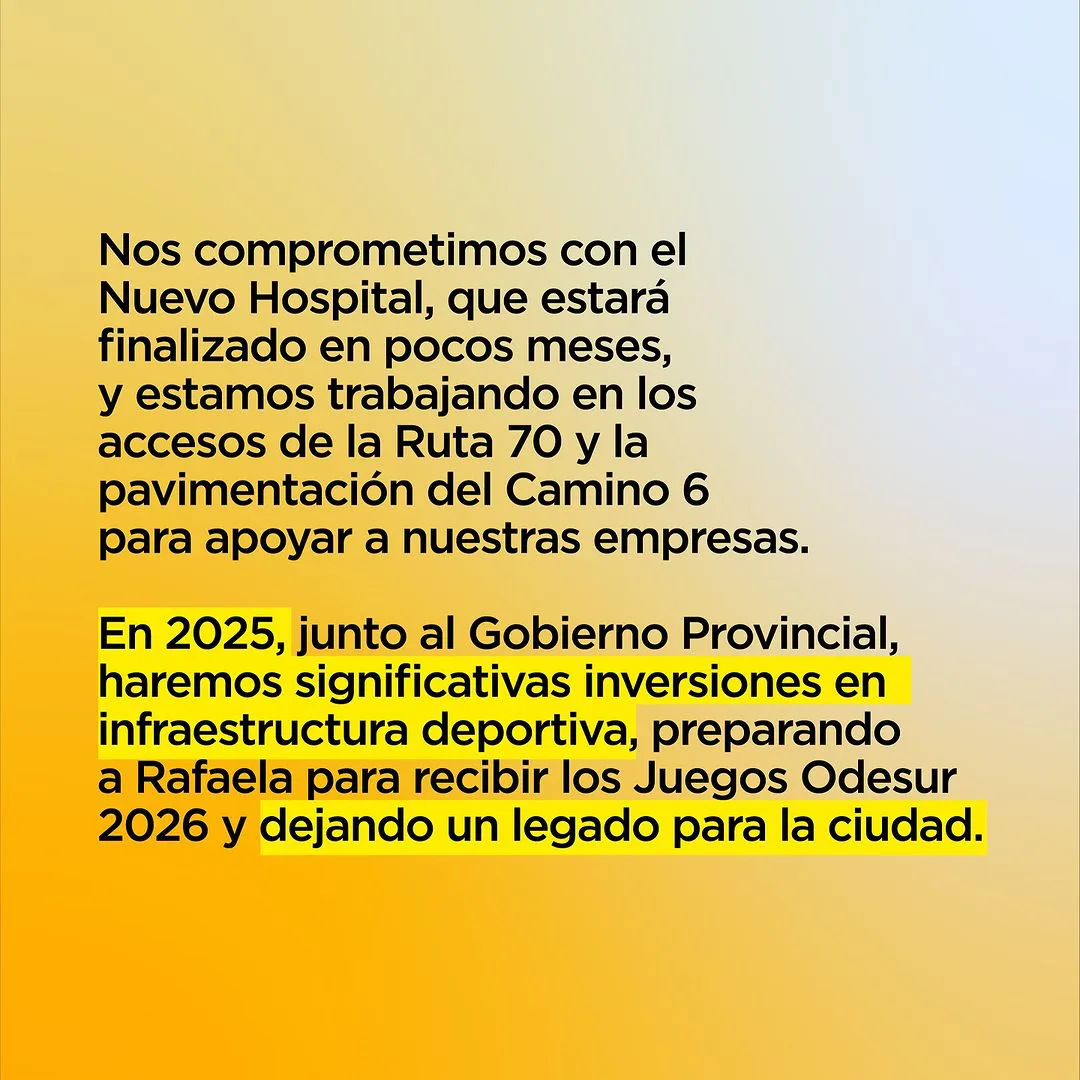 Nos comprometimos con el Nuevo Hospital, que estará finalizado en pocos meses, y estamos trabajando en los accesos de la Ruta 70 y la pavimentación del Camino 6 para apoyar a nuestras empresas.

En 2025, junto al Gobierno Provincial, haremos significativas inversiones en infraestructura deportiva, preparando a Rafaela para recibir los Juegos Odesur 2026 y dejando un legado para la ciudad.